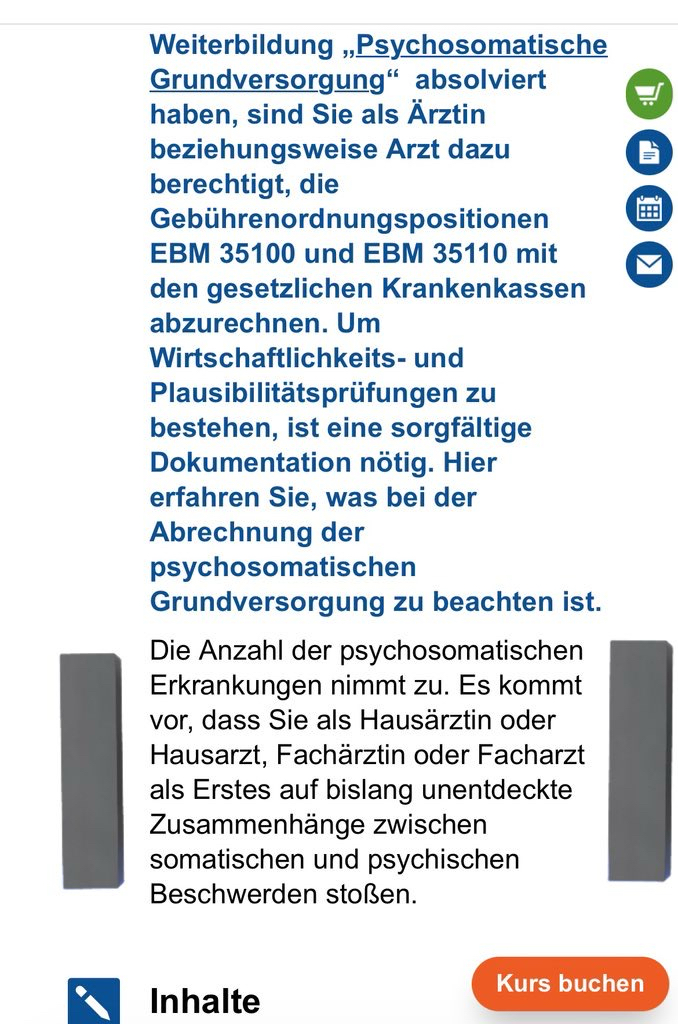 Weiterbildung „Psychosomatische Grundversorgung“ absolviert haben, sind Sie als Ärztin beziehungsweise Arzt dazu berechtigt, die Gebührenordnungspositionen EBM 35100 und EBM 35110 mit den gesetzlichen Krankenkassen abzurechnen. Um Wirtschaftlichkeits- und Plausibilitätsprüfungen zu bestehen, ist eine sorgfältige Dokumentation nötig. Hier erfahren Sie, was bei der Abrechnung der psychosomatischen Grundversorgung zu beachten ist.

Die Anzahl der psychosomatischen Erkrankungen nimmt zu. Es kommt vor, dass Sie als Hausärztin oder Hausarzt, Fachärztin oder Facharzt als Erstes auf bislang unentdeckte Zusammenhänge zwischen somatischen und psychischen Beschwerden stoßen.

Inhalte

Kurs buchen